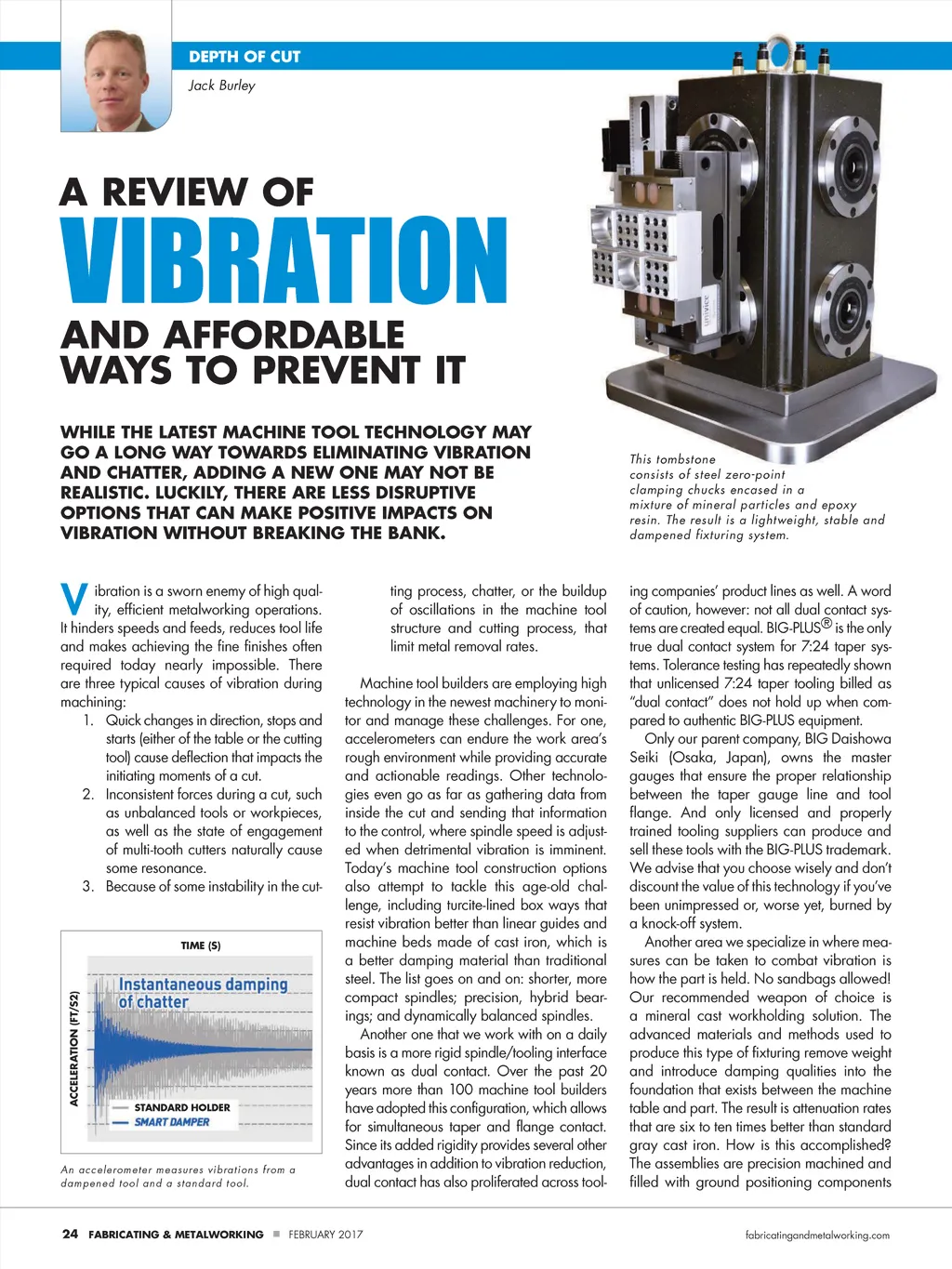 DEPTH OF CUT

Jack Burley

A REVIEW OF VIBRATION AND AFFORDABLE WAYS TO PREVENT IT

WHILE THE LATEST MACHINE TOOL TECHNOLOGY MAY GO A LONG WAY TOWARDS ELIMINATING VIBRATION AND CHATTER, ADDING A NEW ONE MAY NOT BE REALISTIC. LUCKILY, THERE ARE LESS DISRUPTIVE OPTIONS THAT CAN MAKE POSITIVE IMPACTS ON VIBRATION WITHOUT BREAKING THE BANK.

This tombstone consists of steel zero-point clamping chucks encased in a mixture of mineral particles and epoxy resin. The result is a lightweight, stable and dampened fixturing system.

Vibration is a sworn enemy of high quality, efficient metalworking operations. It hinders speeds and feeds, reduces tool life and makes achieving the fine finishes often required today nearly impossible. There are three typical causes of vibration during machining:

1. Quick changes in direction, stops and starts (either of the table or the cutting tool) cause deflection that impacts the initiating moments of a cut.
2. Inconsistent forces during a cut, such as unbalanced tools or workpieces, as well as the state of engagement of multi-tooth cutters naturally cause some resonance.
3. Because of some instability in the cutting process, chatter, or the buildup of oscillations in the machine tool structure and cutting process, that limit metal removal rates.

TIME (S)

ACCELERATION (FT/S2)

Instantaneous damping of chatter

STANDARD HOLDER

SMART DAMPER

An accelerometer measures vibrations from a dampened tool and a standard tool.

Machine tool builders are employing high technology in the newest machinery to monitor and manage these challenges. For one, accelerometers can endure the work area's rough environment while providing accurate and actionable readings. Other technologies even go as far as gathering data from inside the cut and sending that information to the control, where spindle speed is adjusted when detrimental vibration is imminent. Today's machine tool construction options also attempt to tackle this age-old challenge, including turcite-lined box ways that resist vibration better than linear guides and machine beds made of cast iron, which is a better damping material than traditional steel. The list goes on and on: shorter, more compact spindles; precision, hybrid bearings; and dynamically balanced spindles.

Another one that we work with on a daily basis is a more rigid spindle/tooling interface known as dual contact. Over the past 20 years more than 100 machine tool builders have adopted this configuration, which allows for simultaneous taper and flange contact. Since its added rigidity provides several other advantages in addition to vibration reduction, dual contact has also proliferated across tooling companies' product lines as well. A word of caution, however: not all dual contact systems are created equal. BIG-PLUS® is the only true dual contact system for 7:24 taper systems. Tolerance testing has repeatedly shown that unlicensed 7:24 taper tooling billed as "dual contact" does not hold up when compared to authentic BIG-PLUS equipment.

Only our parent company, BIG Daishowa Seiki (Osaka, Japan), owns the master gauges that ensure the proper relationship between the taper gauge line and tool flange. And only licensed and properly trained tooling suppliers can produce and sell these tools with the BIG-PLUS trademark. We advise that you choose wisely and don't discount the value of this technology if you've been unimpressed or, worse yet, burned by a knock-off system.

Another area we specialize in where measures can be taken to combat vibration is how the part is held. No sandbags allowed! Our recommended weapon of choice is a mineral cast workholding solution. The advanced materials and methods used to produce this type of fixturing remove weight and introduce damping qualities into the foundation that exists between the machine table and part. The result is attenuation rates that are six to ten times better than standard gray cast iron. How is this accomplished? The assemblies are precision machined and filled with ground positioning components

24 FABRICATING & METALWORKING ■ FEBRUARY 2017

fabricatingandmetalworking.com